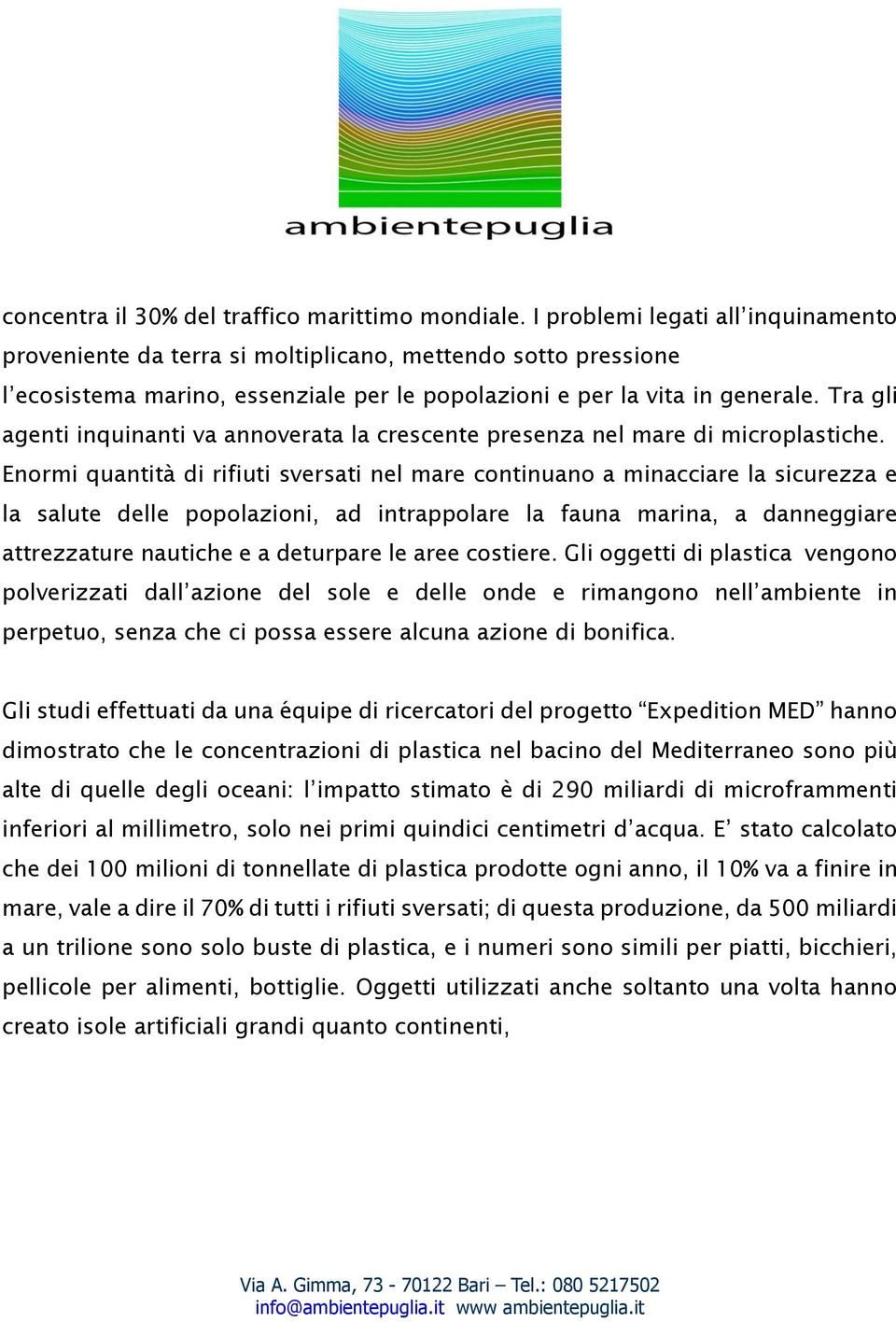 ambientepuglia

concentra il 30% del traffico marittimo mondiale. I problemi legati all'inquinamento proveniente da terra si moltiplicano, mettendo sotto pressione l'ecosistema marino, essenziale per le popolazioni e per la vita in generale. Tra gli agenti inquinanti va annoverata la crescente presenza nel mare di microplastiche. Enormi quantità di rifiuti sversati nel mare continuano a minacciare la sicurezza e la salute delle popolazioni, ad intrappolare la fauna marina, a danneggiare attrezzature nautiche e a deturpare le aree costiere. Gli oggetti di plastica vengono polverizzati dall'azione del sole e delle onde e rimangono nell'ambiente in perpetuo, senza che ci possa essere alcuna azione di bonifica.

Gli studi effettuati da una équipe di ricercatori del progetto "Expedition MED" hanno dimostrato che le concentrazioni di plastica nel bacino del Mediterraneo sono più alte di quelle degli oceani: l'impatto stimato è di 290 miliardi di microframmenti inferiori al millimetro, solo nei primi quindici centimetri d'acqua. E' stato calcolato che dei 100 milioni di tonnellate di plastica prodotte ogni anno, il 10% va a finire in mare, vale a dire il 70% di tutti i rifiuti sversati; di questa produzione, da 500 miliardi a un trilione sono solo buste di plastica, e i numeri sono simili per piatti, bicchieri, pellicole per alimenti, bottiglie. Oggetti utilizzati anche soltanto una volta hanno creato isole artificiali grandi quanto continenti,

Via A. Gimma, 73 - 70122 Bari – Tel.: 080 5217502
info@ambientepuglia.it www ambientepuglia.it